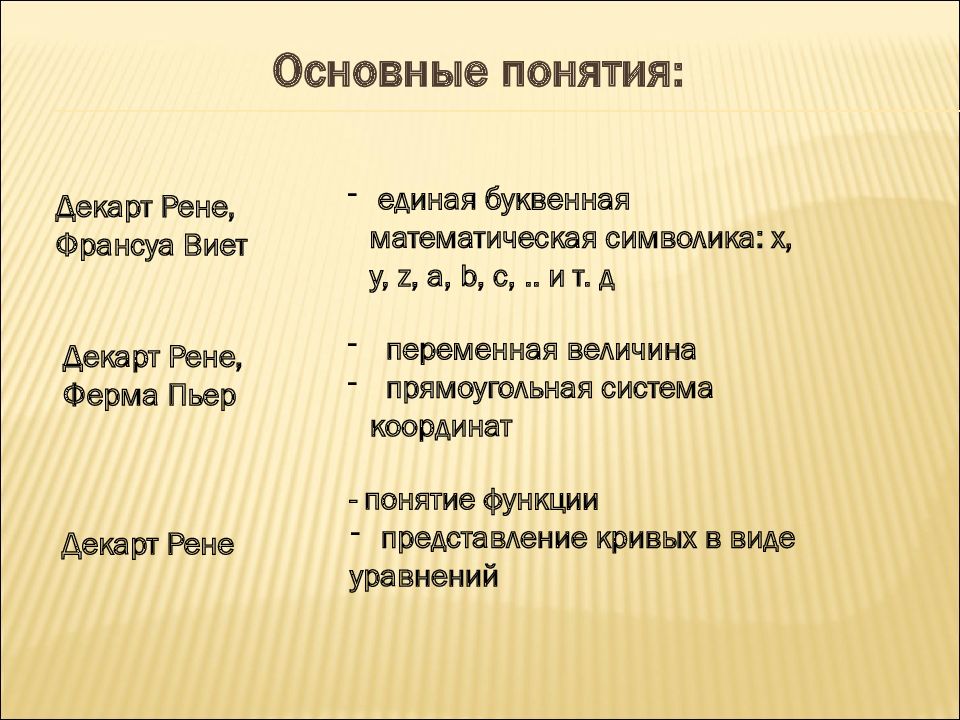 Основные понятия:

Декарт Рене,
Франсуа Виет

- единая буквенная математическая символика: x, y, z, a, b, c, .. и т. д

Декарт Рене,
Ферма Пьер

- переменная величина
- прямоугольная система координат

Декарт Рене

- понятие функции
- представление кривых в виде уравнений